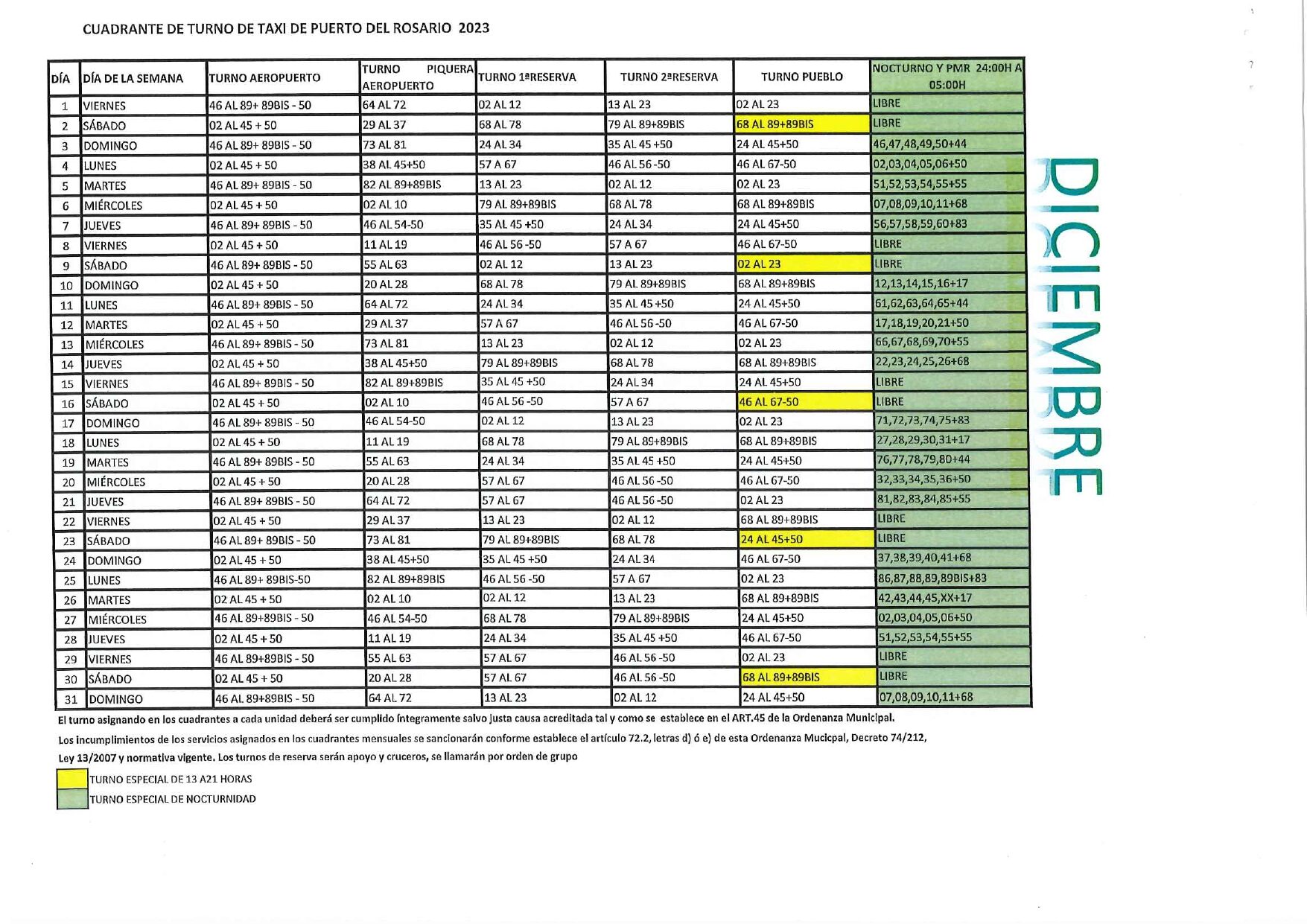 CUADRANTE DE TURNO DE TAXI DE PUERTO DEL ROSARIO 2023

| DÍA | DÍA DE LA SEMANA | TURNO AEROPUERTO | TURNO PIQUERA AEROPUERTO | TURNO 1ªRESERVA | TURNO 2ªRESERVA | TURNO PUEBLO | NOCTURNO Y PMR 24:00H A 05:00H |
|---|---|---|---|---|---|---|---|
| 1 | VIERNES | 46 AL 89+ 89BIS - 50 | 64 AL 72 | 02 AL 12 | 13 AL 23 | 02 AL 23 | LIBRE |
| 2 | SÁBADO | 02 AL 45 + 50 | 29 AL 37 | 68 AL 78 | 79 AL 89+89BIS | 68 AL 89+89BIS | LIBRE |
| 3 | DOMINGO | 46 AL 89+ 89BIS - 50 | 73 AL 81 | 24 AL 34 | 35 AL 45 +50 | 24 AL 45+50 | 46,47,48,49,50+44 |
| 4 | LUNES | 02 AL 45 + 50 | 38 AL 45+50 | 57 A 67 | 46 AL 56 -50 | 46 AL 67-50 | 02,03,04,05,06+50 |
| 5 | MARTES | 46 AL 89+ 89BIS - 50 | 82 AL 89+89BIS | 13 AL 23 | 02 AL 12 | 02 AL 23 | 51,52,53,54,55+55 |
| 6 | MIÉRCOLES | 02 AL 45 + 50 | 02 AL 10 | 79 AL 89+89BIS | 68 AL 78 | 68 AL 89+89BIS | 07,08,09,10,11+68 |
| 7 | JUEVES | 46 AL 89+ 89BIS - 50 | 46 AL 54-50 | 35 AL 45 +50 | 24 AL 34 | 24 AL 45+50 | 56,57,58,59,60+83 |
| 8 | VIERNES | 02 AL 45 + 50 | 11 AL 19 | 46 AL 56 -50 | 57 A 67 | 46 AL 67-50 | LIBRE |
| 9 | SÁBADO | 46 AL 89+ 89BIS - 50 | 55 AL 63 | 02 AL 12 | 13 AL 23 | 02 AL 23 | LIBRE |
| 10 | DOMINGO | 02 AL 45 + 50 | 20 AL 28 | 68 AL 78 | 79 AL 89+89BIS | 68 AL 89+89BIS | 12,13,14,15,16+17 |
| 11 | LUNES | 46 AL 89+ 89BIS - 50 | 64 AL 72 | 24 AL 34 | 35 AL 45 +50 | 24 AL 45+50 | 61,62,63,64,65+44 |
| 12 | MARTES | 02 AL 45 + 50 | 29 AL 37 | 57 A 67 | 46 AL 56 -50 | 46 AL 67-50 | 17,18,19,20,21+50 |
| 13 | MIÉRCOLES | 46 AL 89+ 89BIS - 50 | 73 AL 81 | 13 AL 23 | 02 AL 12 | 02 AL 23 | 66,67,68,69,70+55 |
| 14 | JUEVES | 02 AL 45 + 50 | 38 AL 45+50 | 79 AL 89+89BIS | 68 AL 78 | 68 AL 89+89BIS | 22,23,24,25,26+68 |
| 15 | VIERNES | 46 AL 89+ 89BIS - 50 | 82 AL 89+89BIS | 35 AL 45 +50 | 24 AL 34 | 24 AL 45+50 | LIBRE |
| 16 | SÁBADO | 02 AL 45 + 50 | 02 AL 10 | 46 AL 56 -50 | 57 A 67 | 46 AL 67-50 | LIBRE |
| 17 | DOMINGO | 46 AL 89+ 89BIS - 50 | 46 AL 54-50 | 02 AL 12 | 13 AL 23 | 02 AL 23 | 71,72,73,74,75+83 |
| 18 | LUNES | 02 AL 45 + 50 | 11 AL 19 | 68 AL 78 | 79 AL 89+89BIS | 68 AL 89+89BIS | 27,28,29,30,31+17 |
| 19 | MARTES | 46 AL 89+ 89BIS - 50 | 55 AL 63 | 24 AL 34 | 35 AL 45 +50 | 24 AL 45+50 | 76,77,78,79,80+44 |
| 20 | MIÉRCOLES | 02 AL 45 + 50 | 20 AL 28 | 57 AL 67 | 46 AL 56 -50 | 46 AL 67-50 | 32,33,34,35,36+50 |
| 21 | JUEVES | 46 AL 89+ 89BIS - 50 | 64 AL 72 | 57 AL 67 | 46 AL 56 -50 | 02 AL 23 | 81,82,83,84,85+55 |
| 22 | VIERNES | 02 AL 45 + 50 | 29 AL 37 | 13 AL 23 | 02 AL 12 | 68 AL 89+89BIS | LIBRE |
| 23 | SÁBADO | 46 AL 89+ 89BIS - 50 | 73 AL 81 | 79 AL 89+89BIS | 68 AL 78 | 24 AL 45+50 | LIBRE |
| 24 | DOMINGO | 02 AL 45 + 50 | 38 AL 45+50 | 35 AL 45 +50 | 24 AL 34 | 46 AL 67-50 | 37,38,39,40,41+68 |
| 25 | LUNES | 46 AL 89+ 89BIS-50 | 82 AL 89+89BIS | 46 AL 56 -50 | 57 A 67 | 02 AL 23 | 86,87,88,89,89BIS+83 |
| 26 | MARTES | 02 AL 45 + 50 | 02 AL 10 | 02 AL 12 | 13 AL 23 | 68 AL 89+89BIS | 42,43,44,45,XX+17 |
| 27 | MIÉRCOLES | 46 AL 89+89BIS - 50 | 46 AL 54-50 | 68 AL 78 | 79 AL 89+89BIS | 24 AL 45+50 | 02,03,04,05,06+50 |
| 28 | JUEVES | 02 AL 45 + 50 | 11 AL 19 | 24 AL 34 | 35 AL 45 +50 | 46 AL 67-50 | 51,52,53,54,55+55 |
| 29 | VIERNES | 46 AL 89+89BIS - 50 | 55 AL 63 | 57 AL 67 | 46 AL 56 -50 | 02 AL 23 | LIBRE |
| 30 | SÁBADO | 02 AL 45 + 50 | 20 AL 28 | 57 AL 67 | 46 AL 56 -50 | 68 AL 89+89BIS | LIBRE |
| 31 | DOMINGO | 46 AL 89+89BIS - 50 | 64 AL 72 | 13 AL 23 | 02 AL 12 | 24 AL 45+50 | 07,08,09,10,11+68 |

DICIEMBRE

El turno asignando en los cuadrantes a cada unidad deberá ser cumplido íntegramente salvo justa causa acreditada tal y como se establece en el ART.45 de la Ordenanza Municipal.

Los incumplimientos de los servicios asignados en los cuadrantes mensuales se sancionarán conforme establece el artículo 72.2, letras d) ó e) de esta Ordenanza Mucicpal, Decreto 74/212, Ley 13/2007 y normativa vigente. Los turnos de reserva serán apoyo y cruceros, se llamarán por orden de grupo

TURNO ESPECIAL DE 13 A21 HORAS

TURNO ESPECIAL DE NOCTURNIDAD